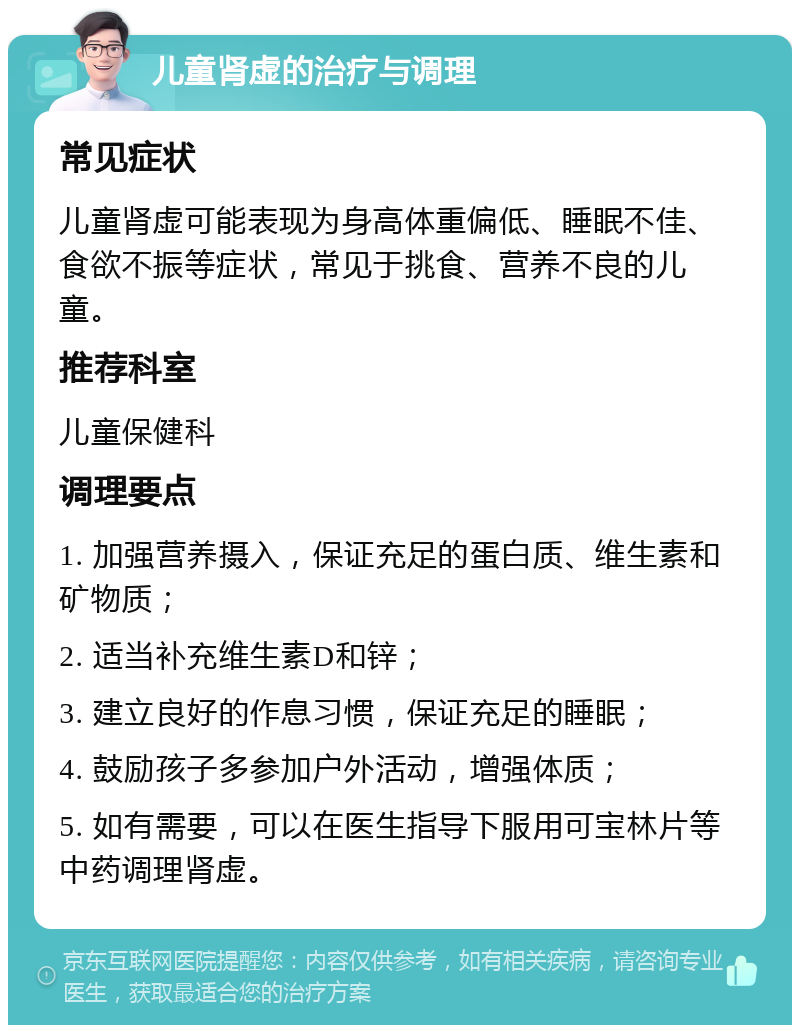 儿童肾虚的治疗与调理

常见症状

儿童肾虚可能表现为身高体重偏低、睡眠不佳、食欲不振等症状，常见于挑食、营养不良的儿童。

推荐科室

儿童保健科

调理要点

1. 加强营养摄入，保证充足的蛋白质、维生素和矿物质；

2. 适当补充维生素D和锌；

3. 建立良好的作息习惯，保证充足的睡眠；

4. 鼓励孩子多参加户外活动，增强体质；

5. 如有需要，可以在医生指导下服用可宝林片等中药调理肾虚。

京东互联网医院提醒您：内容仅供参考，如有相关疾病，请咨询专业医生，获取最适合您的治疗方案